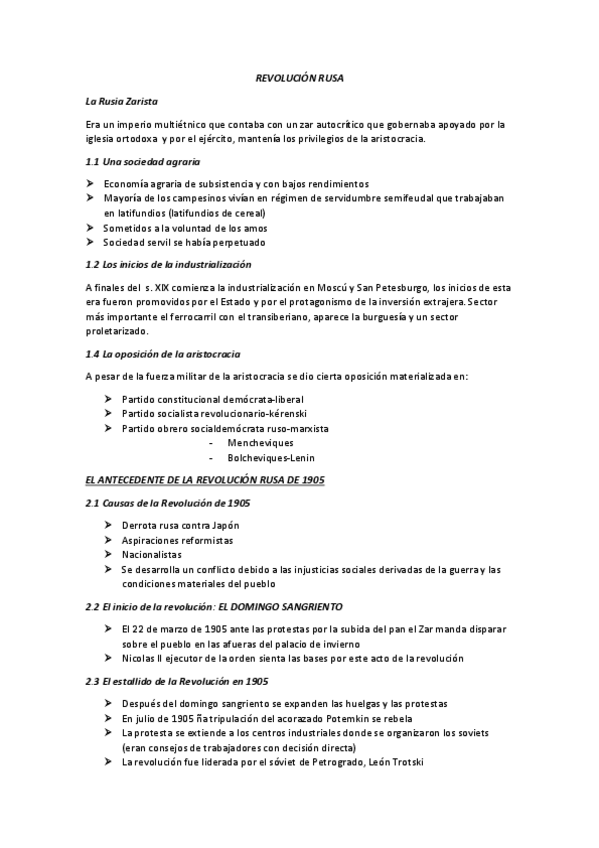 REVOLUCIÓN RUSA

La Rusia Zarista

Era un imperio multiétnico que contaba con un zar autocrítico que gobernaba apoyado por la iglesia ortodoxa y por el ejército, mantenía los privilegios de la aristocracia.

1.1 Una sociedad agraria

➤ Economía agraria de subsistencia y con bajos rendimientos
➤ Mayoría de los campesinos vivían en régimen de servidumbre semifeudal que trabajaban en latifundios (latifundios de cereal)
➤ Sometidos a la voluntad de los amos
➤ Sociedad servil se había perpetuado

1.2 Los inicios de la industrialización

A finales del s. XIX comienza la industrialización en Moscú y San Petesburgo, los inicios de esta era fueron promovidos por el Estado y por el protagonismo de la inversión extrajera. Sector más importante el ferrocarril con el transiberiano, aparece la burguesía y un sector proletarizado.

1.4 La oposición de la aristocracia

A pesar de la fuerza militar de la aristocracia se dio cierta oposición materializada en:

➤ Partido constitucional demócrata-liberal
➤ Partido socialista revolucionario-kérenski
➤ Partido obrero socialdemócrata ruso-marxista
- Mencheviques
- Bolcheviques-Lenin

EL ANTECEDENTE DE LA REVOLUCIÓN RUSA DE 1905

2.1 Causas de la Revolución de 1905

➤ Derrota rusa contra Japón
➤ Aspiraciones reformistas
➤ Nacionalistas
➤ Se desarrolla un conflicto debido a las injusticias sociales derivadas de la guerra y las condiciones materiales del pueblo

2.2 El inicio de la revolución: EL DOMINGO SANGRIENTO

➤ El 22 de marzo de 1905 ante las protestas por la subida del pan el Zar manda disparar sobre el pueblo en las afueras del palacio de invierno
➤ Nicolas II ejecutor de la orden sienta las bases por este acto de la revolución

2.3 El estallido de la Revolución en 1905

➤ Después del domingo sangriento se expanden las huelgas y las protestas
➤ En julio de 1905 ña tripulación del acorazado Potemkin se rebela
➤ La protesta se extiende a los centros industriales donde se organizaron los soviets (eran consejos de trabajadores con decisión directa)
➤ La revolución fue liderada por el sóviet de Petrogrado, León Trotski